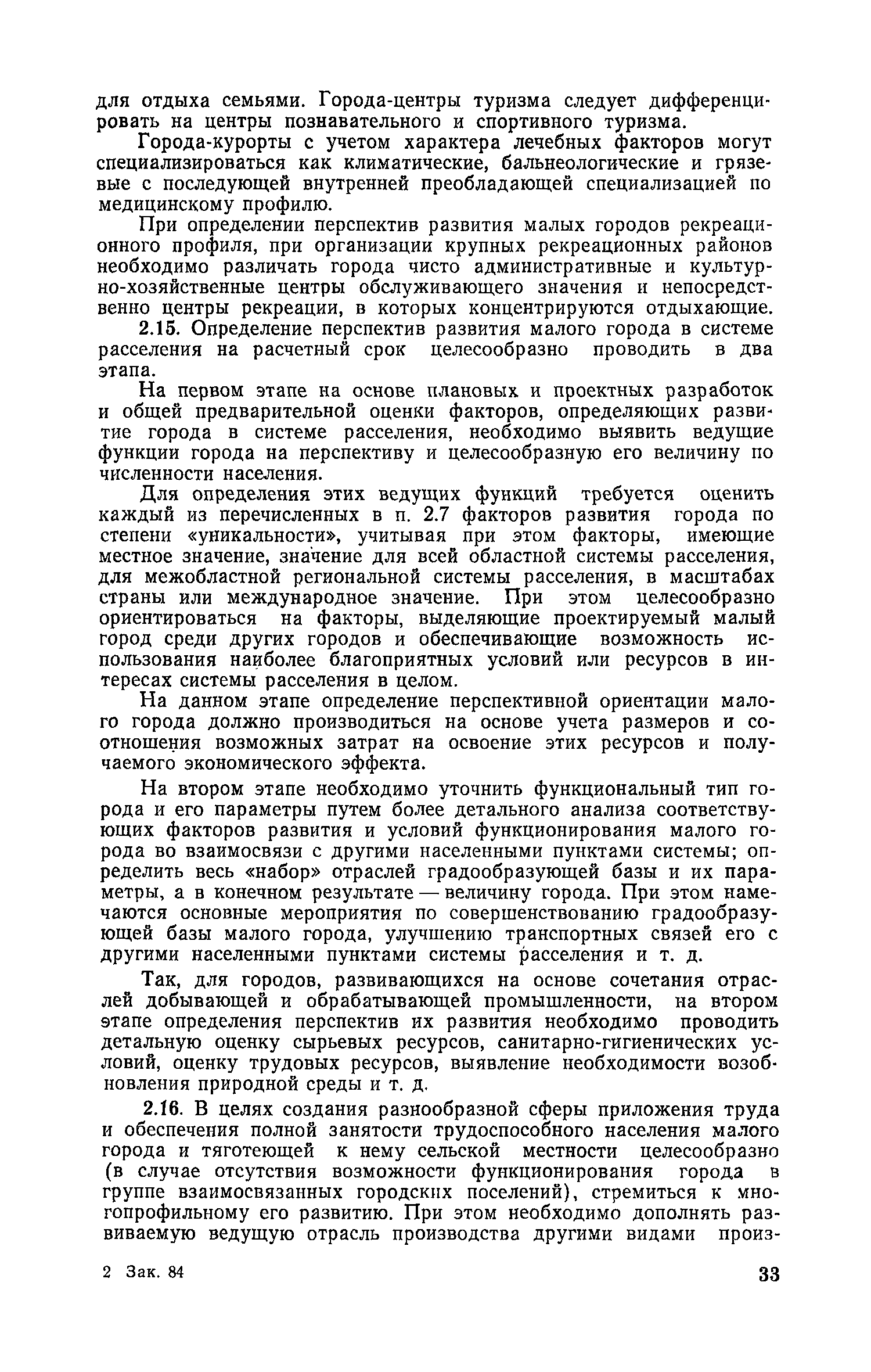 для отдыха семьями. Города-центры туризма следует дифференцировать на центры познавательного и спортивного туризма.

Города-курорты с учетом характера лечебных факторов могут специализироваться как климатические, бальнеологические и грязевые с последующей внутренней преобладающей специализацией по медицинскому профилю.

При определении перспектив развития малых городов рекреационного профиля, при организации крупных рекреационных районов необходимо различать города чисто административные и культурно-хозяйственные центры обслуживающего значения и непосредственно центры рекреации, в которых концентрируются отдыхающие.

2.15. Определение перспектив развития малого города в системе расселения на расчетный срок целесообразно проводить в два этапа.

На первом этапе на основе плановых и проектных разработок и общей предварительной оценки факторов, определяющих развитие города в системе расселения, необходимо выявить ведущие функции города на перспективу и целесообразную его величину по численности населения.

Для определения этих ведущих функций требуется оценить каждый из перечисленных в п. 2.7 факторов развития города по степени «уникальности», учитывая при этом факторы, имеющие местное значение, значение для всей областной системы расселения, для межобластной региональной системы расселения, в масштабах страны или международное значение. При этом целесообразно ориентироваться на факторы, выделяющие проектируемый малый город среди других городов и обеспечивающие возможность использования наиболее благоприятных условий или ресурсов в интересах системы расселения в целом.

На данном этапе определение перспективной ориентации малого города должно производиться на основе учета размеров и соотношения возможных затрат на освоение этих ресурсов и получаемого экономического эффекта.

На втором этапе необходимо уточнить функциональный тип города и его параметры путем более детального анализа соответствующих факторов развития и условий функционирования малого города во взаимосвязи с другими населенными пунктами системы; определить весь «набор» отраслей градообразующей базы и их параметры, а в конечном результате — величину города. При этом намечаются основные мероприятия по совершенствованию градообразующей базы малого города, улучшению транспортных связей его с другими населенными пунктами системы расселения и т. д.

Так, для городов, развивающихся на основе сочетания отраслей добывающей и обрабатывающей промышленности, на втором этапе определения перспектив их развития необходимо проводить детальную оценку сырьевых ресурсов, санитарно-гигиенических условий, оценку трудовых ресурсов, выявление необходимости возобновления природной среды и т. д.

2.16. В целях создания разнообразной сферы приложения труда и обеспечения полной занятости трудоспособного населения малого города и тяготеющей к нему сельской местности целесообразно (в случае отсутствия возможности функционирования города в группе взаимосвязанных городских поселений), стремиться к многопрофильному его развитию. При этом необходимо дополнять развиваемую ведущую отрасль производства другими видами произ-

2 Зак. 84 33